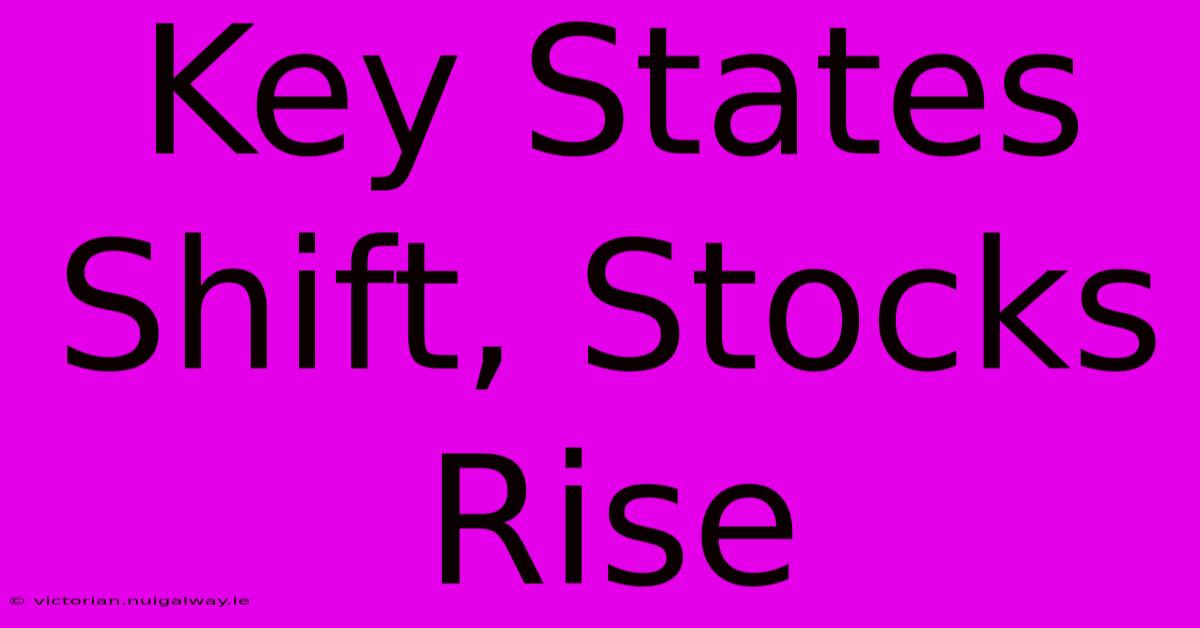 Key States Shift, Stocks Rise

© victorian.nuigalway.ie